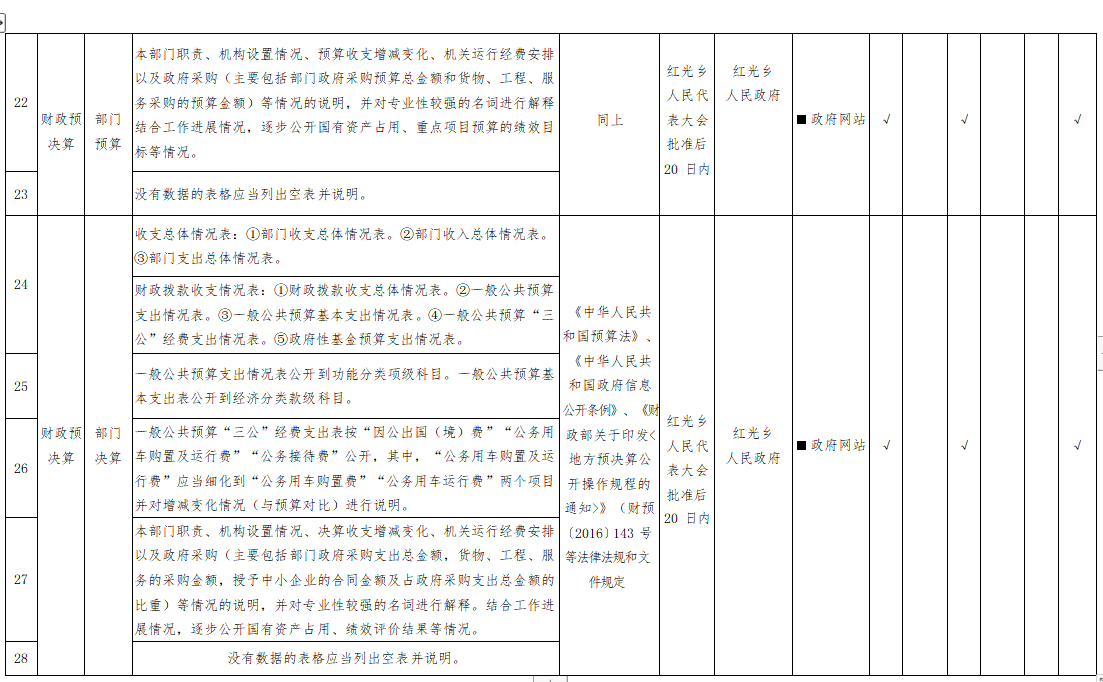 | 22 | 财政预决算 | 部门预算 | 本部门职责、机构设置情况、预算收支增减变化、机关运行经费安排以及政府采购（主要包括部门政府采购预算总金额和货物、工程、服务采购的预算金额）等情况的说明，并对专业性较强的名词进行解释结合工作进展情况，逐步公开国有资产占用、重点项目预算的绩效目标等情况。 | 同上 | 红光乡人民代表大会批准后20 日内 | 红光乡人民政府 | ■政府网站 | √ | | √ | | | √ |
|---|---|---|---|---|---|---|---|---|---|---|---|---|---|
| 23 | | | 没有数据的表格应当列出空表并说明。 | | | | | | | | | | |
| 24 | 财政预决算 | 部门决算 | 收支总体情况表：①部门收支总体情况表。②部门收入总体情况表。③部门支出总体情况表。 | 《中华人民共和国预算法》、《中华人民共和国政府信息公开条例》、《财政部关于印发＜地方预决算公开操作规程的通知＞》（财预〔2016〕143 号等法律法规和文件规定 | 红光乡人民代表大会批准后20 日内 | 红光乡人民政府 | ■政府网站 | √ | | √ | | | √ |
| | | | 财政拨款收支情况表：①财政拨款收支总体情况表。②一般公共预算支出情况表。③一般公共预算基本支出情况表。④一般公共预算“三公”经费支出情况表。⑤政府性基金预算支出情况表。 | | | | | | | | | | |
| 25 | | | 一般公共预算支出情况表公开到功能分类项级科目。一般公共预算基本支出表公开到经济分类款级科目。 | | | | | | | | | | |
| 26 | | | 一般公共预算“三公”经费支出表按“因公出国（境）费”“公务用车购置及运行费”“公务接待费”公开，其中，“公务用车购置及运行费”应当细化到“公务用车购置费”“公务用车运行费”两个项目并对增减变化情况（与预算对比）进行说明。 | | | | | | | | | | |
| 27 | | | 本部门职责、机构设置情况、决算收支增减变化、机关运行经费安排以及政府采购（主要包括部门政府采购支出总金额，货物、工程、服务的采购金额，授予中小企业的合同金额及占政府采购支出总金额的比重）等情况的说明，并对专业性较强的名词进行解释。结合工作进展情况，逐步公开国有资产占用、绩效评价结果等情况。 | | | | | | | | | | |
| 28 | | | 没有数据的表格应当列出空表并说明。 | | | | | | | | | | |